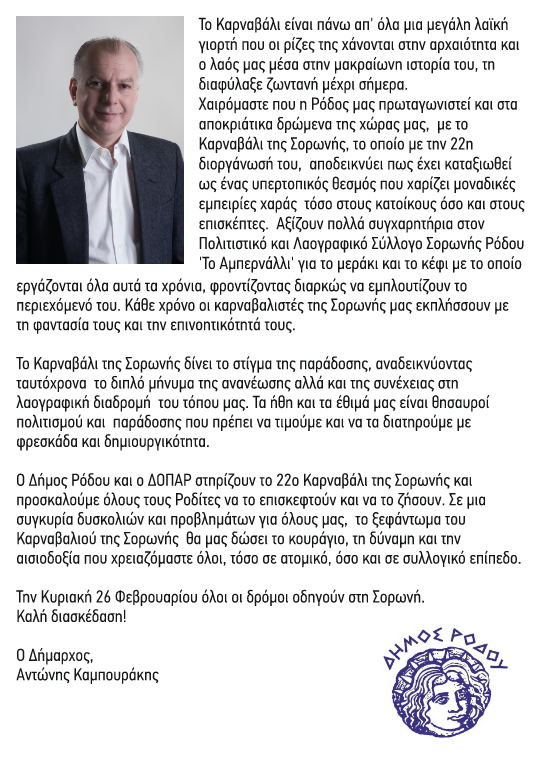 Το Καρναβάλι είναι πάνω απ' όλα μια μεγάλη λαϊκή γιορτή που οι ρίζες της χάνονται στην αρχαιότητα και ο λαός μας μέσα στην μακραίωνη ιστορία του, τη διαφύλαξε ζωντανή μέχρι σήμερα.
Χαιρόμαστε που η Ρόδος μας πρωταγωνιστεί και στα αποκριάτικα δρώμενα της χώρας μας, με το Καρναβάλι της Σορωνής, το οποίο με την 22η διοργάνωσή του, αποδεικνύει πως έχει καταξιωθεί ως ένας υπερτοπικός θεσμός που χαρίζει μοναδικές εμπειρίες χαράς τόσο στους κατοίκους όσο και στους επισκέπτες. Αξίζουν πολλά συγχαρητήρια στον Πολιτιστικό και Λαογραφικό Σύλλογο Σορωνής Ρόδου 'Το Αμπερνάλλι' για το μεράκι και το κέφι με το οποίο εργάζονται όλα αυτά τα χρόνια, φροντίζοντας διαρκώς να εμπλουτίζουν το περιεχόμενό του. Κάθε χρόνο οι καρναβαλιστές της Σορωνής μας εκπλήσσουν με τη φαντασία τους και την επινοητικότητά τους.

Το Καρναβάλι της Σορωνής δίνει το στίγμα της παράδοσης, αναδεικνύοντας ταυτόχρονα το διπλό μήνυμα της ανανέωσης αλλά και της συνέχειας στη λαογραφική διαδρομή του τόπου μας. Τα ήθη και τα έθιμά μας είναι θησαυροί πολιτισμού και παράδοσης που πρέπει να τιμούμε και να τα διατηρούμε με φρεσκάδα και δημιουργικότητα.

Ο Δήμος Ρόδου και ο ΔΟΠΑΡ στηρίζουν το 22ο Καρναβάλι της Σορωνής και προσκαλούμε όλους τους Ροδίτες να το επισκεφτούν και να το ζήσουν. Σε μια συγκυρία δυσκολιών και προβλημάτων για όλους μας, το ξεφάντωμα του Καρναβαλιού της Σορωνής θα μας δώσει το κουράγιο, τη δύναμη και την αισιοδοξία που χρειαζόμαστε όλοι, τόσο σε ατομικό, όσο και σε συλλογικό επίπεδο.

Την Κυριακή 26 Φεβρουαρίου όλοι οι δρόμοι οδηγούν στη Σορωνή.
Καλή διασκέδαση!

Ο Δήμαρχος,
Αντώνης Καμπουράκης

ΔΗΜΟΣ ΡΟΔΟΥ